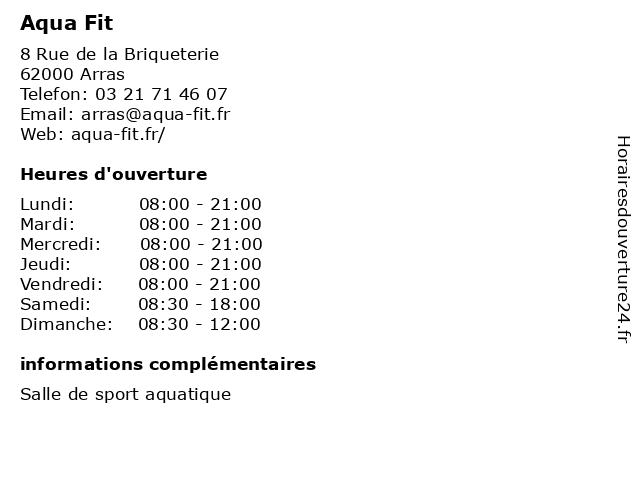 Aqua Fit

8 Rue de la Briqueterie
62000 Arras
Telefon: 03 21 71 46 07
Email: arras@aqua-fit.fr
Web: aqua-fit.fr/

Heures d'ouverture

Lundi: 08:00 - 21:00
Mardi: 08:00 - 21:00
Mercredi: 08:00 - 21:00
Jeudi: 08:00 - 21:00
Vendredi: 08:00 - 21:00
Samedi: 08:30 - 18:00
Dimanche: 08:30 - 12:00

informations complémentaires

Salle de sport aquatique

Horairesdouverture24.fr